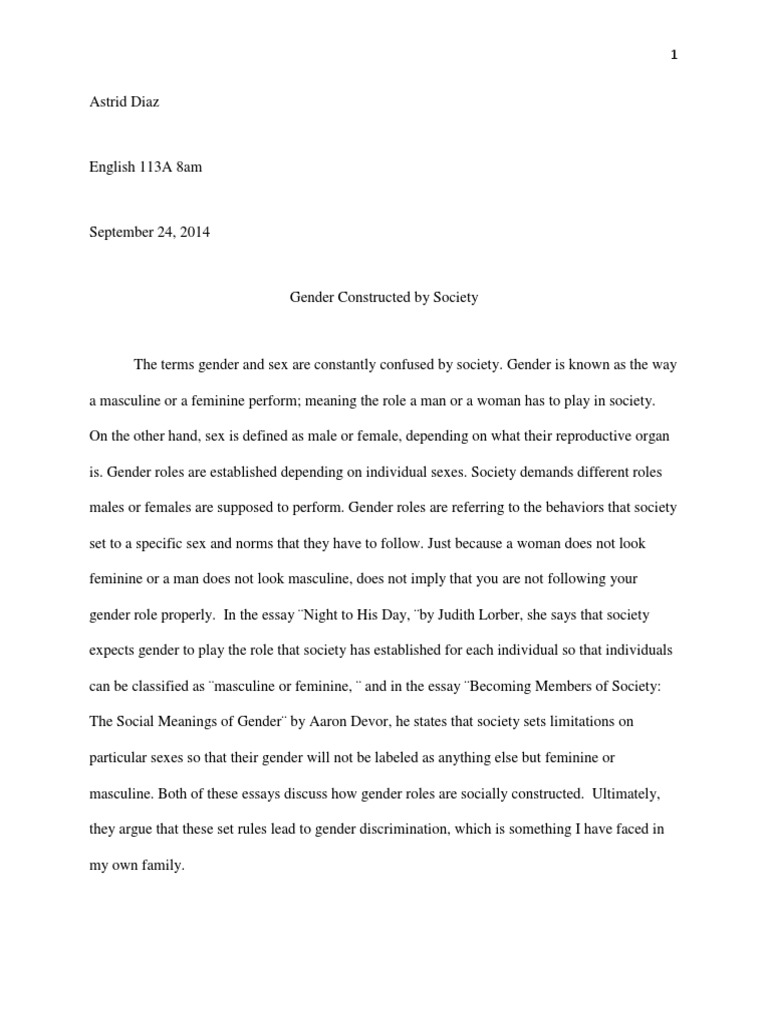 1

Astrid Diaz

English 113A 8am

September 24, 2014

Gender Constructed by Society

The terms gender and sex are constantly confused by society. Gender is known as the way a masculine or a feminine perform; meaning the role a man or a woman has to play in society. On the other hand, sex is defined as male or female, depending on what their reproductive organ is. Gender roles are established depending on individual sexes. Society demands different roles males or females are supposed to perform. Gender roles are referring to the behaviors that society set to a specific sex and norms that they have to follow. Just because a woman does not look feminine or a man does not look masculine, does not imply that you are not following your gender role properly. In the essay ¨Night to His Day, ¨by Judith Lorber, she says that society expects gender to play the role that society has established for each individual so that individuals can be classified as ¨masculine or feminine, ¨ and in the essay ¨Becoming Members of Society: The Social Meanings of Gender¨ by Aaron Devor, he states that society sets limitations on particular sexes so that their gender will not be labeled as anything else but feminine or masculine. Both of these essays discuss how gender roles are socially constructed. Ultimately, they argue that these set rules lead to gender discrimination, which is something I have faced in my own family.